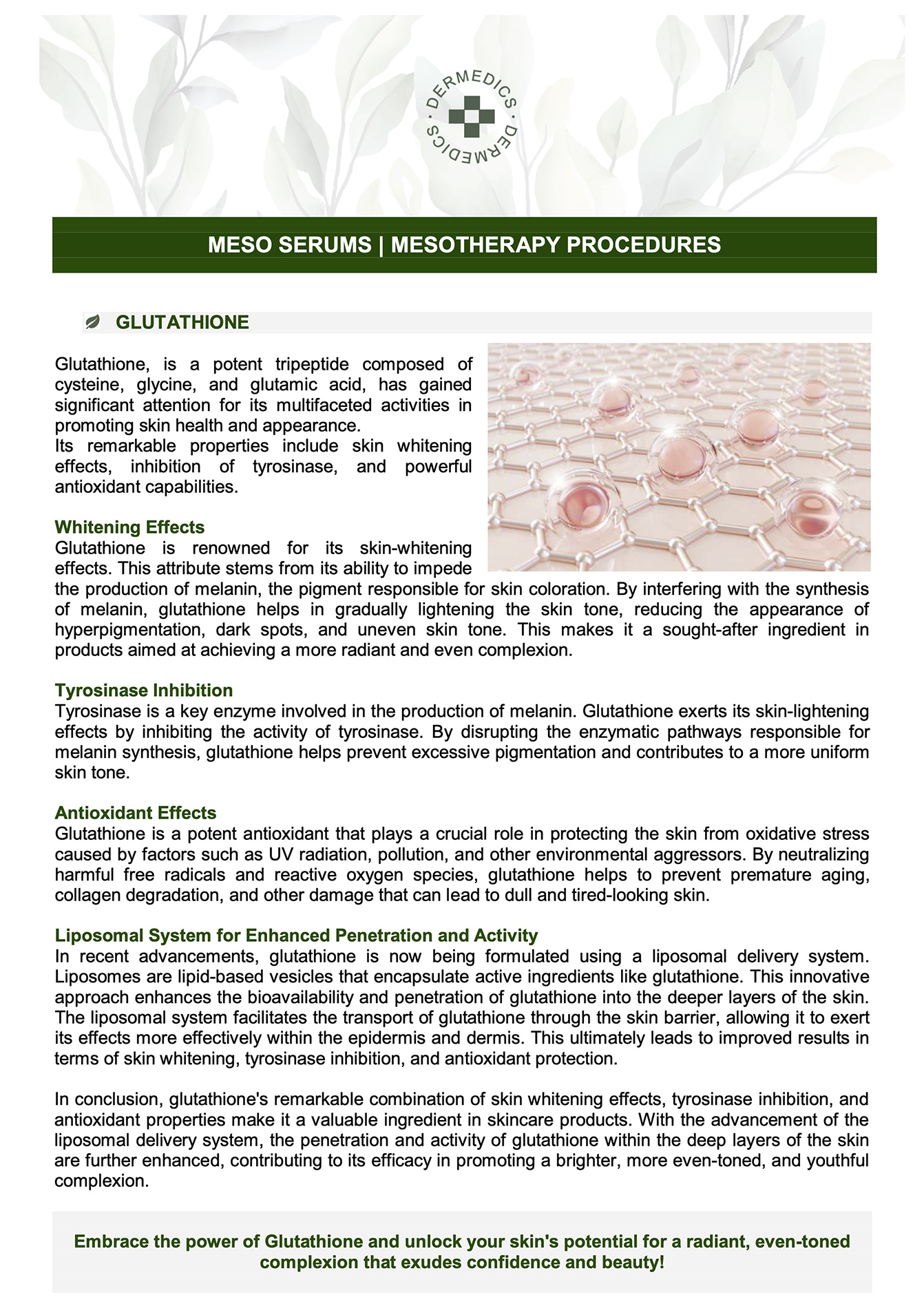 DERMEDICS · DERMEDICS ·

MESO SERUMS | MESOTHERAPY PROCEDURES

GLUTATHIONE

Glutathione, is a potent tripeptide composed of cysteine, glycine, and glutamic acid, has gained significant attention for its multifaceted activities in promoting skin health and appearance.
Its remarkable properties include skin whitening effects, inhibition of tyrosinase, and powerful antioxidant capabilities.

Whitening Effects
Glutathione is renowned for its skin-whitening effects. This attribute stems from its ability to impede the production of melanin, the pigment responsible for skin coloration. By interfering with the synthesis of melanin, glutathione helps in gradually lightening the skin tone, reducing the appearance of hyperpigmentation, dark spots, and uneven skin tone. This makes it a sought-after ingredient in products aimed at achieving a more radiant and even complexion.

Tyrosinase Inhibition
Tyrosinase is a key enzyme involved in the production of melanin. Glutathione exerts its skin-lightening effects by inhibiting the activity of tyrosinase. By disrupting the enzymatic pathways responsible for melanin synthesis, glutathione helps prevent excessive pigmentation and contributes to a more uniform skin tone.

Antioxidant Effects
Glutathione is a potent antioxidant that plays a crucial role in protecting the skin from oxidative stress caused by factors such as UV radiation, pollution, and other environmental aggressors. By neutralizing harmful free radicals and reactive oxygen species, glutathione helps to prevent premature aging, collagen degradation, and other damage that can lead to dull and tired-looking skin.

Liposomal System for Enhanced Penetration and Activity
In recent advancements, glutathione is now being formulated using a liposomal delivery system. Liposomes are lipid-based vesicles that encapsulate active ingredients like glutathione. This innovative approach enhances the bioavailability and penetration of glutathione into the deeper layers of the skin. The liposomal system facilitates the transport of glutathione through the skin barrier, allowing it to exert its effects more effectively within the epidermis and dermis. This ultimately leads to improved results in terms of skin whitening, tyrosinase inhibition, and antioxidant protection.

In conclusion, glutathione's remarkable combination of skin whitening effects, tyrosinase inhibition, and antioxidant properties make it a valuable ingredient in skincare products. With the advancement of the liposomal delivery system, the penetration and activity of glutathione within the deep layers of the skin are further enhanced, contributing to its efficacy in promoting a brighter, more even-toned, and youthful complexion.

Embrace the power of Glutathione and unlock your skin's potential for a radiant, even-toned complexion that exudes confidence and beauty!